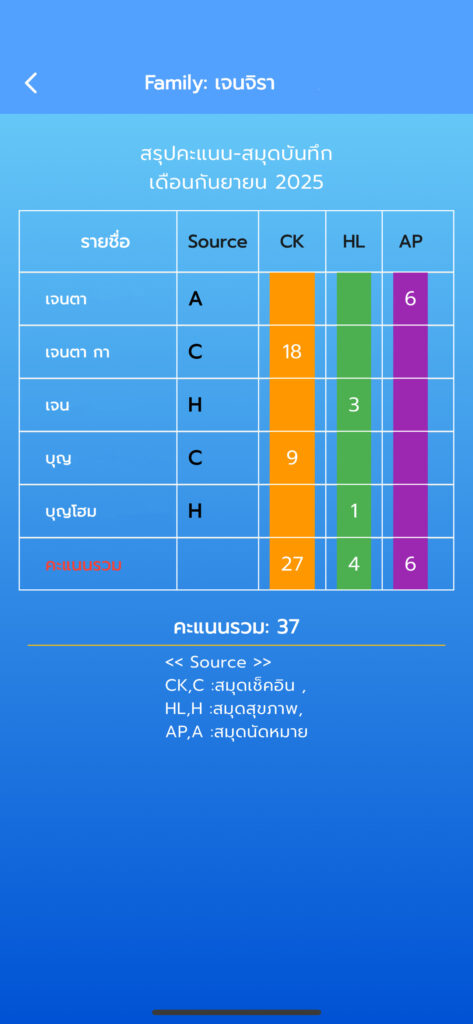 Family: เจนจิรา

สรุปคะแนน-สมุดบันทึก
เดือนกันยายน 2025

| รายชื่อ | Source | CK | HL | AP |
|---|---|---|---|---|
| เจนตา | A | | | 6 |
| เจนตา กา | C | 18 | | |
| เจน | H | | 3 | |
| บุญ | C | 9 | | |
| บุญโฮม | H | | 1 | |
| คะแนนรวม | | 27 | 4 | 6 |

คะแนนรวม: 37

<< Source >>
CK,C :สมุดเช็คอิน ,
HL,H :สมุดสุขภาพ,
AP,A :สมุดนัดหมาย